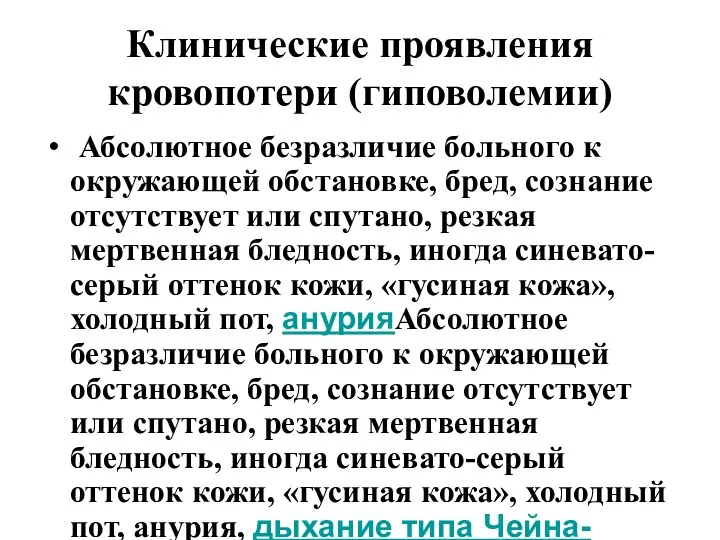 Клинические проявления кровопотери (гиповолемии)

• Абсолютное безразличие больного к окружающей обстановке, бред, сознание отсутствует или спутано, резкая мертвенная бледность, иногда синевато-серый оттенок кожи, «гусиная кожа», холодный пот, анурияАбсолютное безразличие больного к окружающей обстановке, бред, сознание отсутствует или спутано, резкая мертвенная бледность, иногда синевато-серый оттенок кожи, «гусиная кожа», холодный пот, анурия, дыхание типа Чейна-